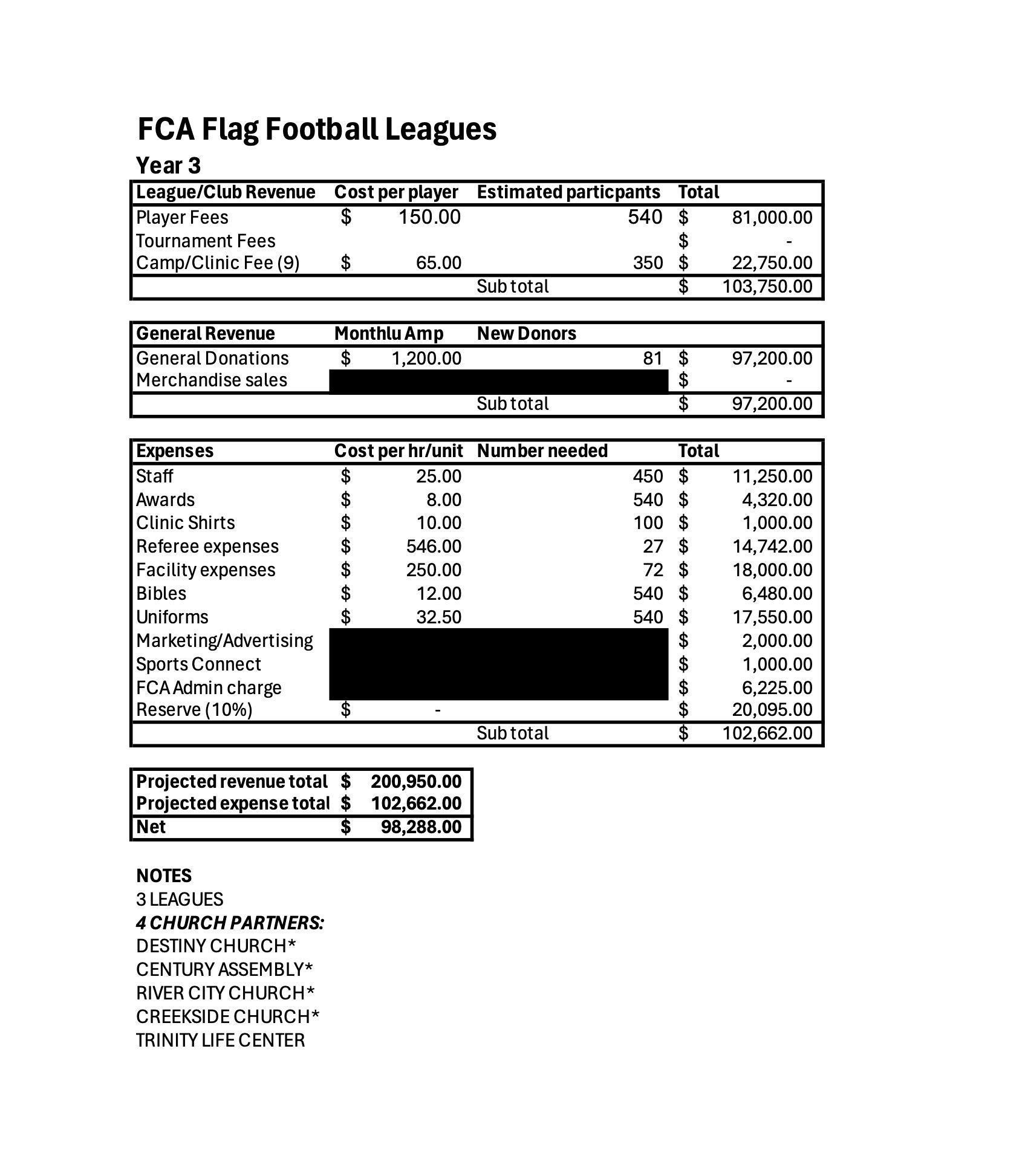 FCA Flag Football Leagues

Year 3

| League/Club Revenue | Cost per player | Estimated particpants | Total |
|---|---|---|---|
| Player Fees | $ 150.00 | 540 | $ 81,000.00 |
| Tournament Fees | | | $ - |
| Camp/Clinic Fee (9) | $ 65.00 | 350 | $ 22,750.00 |
| | | Sub total | $ 103,750.00 |

| General Revenue | Monthlu Amp | New Donors | |
|---|---|---|---|
| General Donations | $ 1,200.00 | 81 | $ 97,200.00 |
| Merchandise sales | | | $ - |
| | | Sub total | $ 97,200.00 |

| Expenses | Cost per hr/unit | Number needed | Total |
|---|---|---|---|
| Staff | $ 25.00 | 450 | $ 11,250.00 |
| Awards | $ 8.00 | 540 | $ 4,320.00 |
| Clinic Shirts | $ 10.00 | 100 | $ 1,000.00 |
| Referee expenses | $ 546.00 | 27 | $ 14,742.00 |
| Facility expenses | $ 250.00 | 72 | $ 18,000.00 |
| Bibles | $ 12.00 | 540 | $ 6,480.00 |
| Uniforms | $ 32.50 | 540 | $ 17,550.00 |
| Marketing/Advertising | | | $ 2,000.00 |
| Sports Connect | | | $ 1,000.00 |
| FCA Admin charge | | | $ 6,225.00 |
| Reserve (10%) | $ - | | $ 20,095.00 |
| | | Sub total | $ 102,662.00 |

| | |
|---|---|
| Projected revenue total | $ 200,950.00 |
| Projected expense total | $ 102,662.00 |
| Net | $ 98,288.00 |

NOTES
3 LEAGUES
4 CHURCH PARTNERS:
DESTINY CHURCH*
CENTURY ASSEMBLY*
RIVER CITY CHURCH*
CREEKSIDE CHURCH*
TRINITY LIFE CENTER